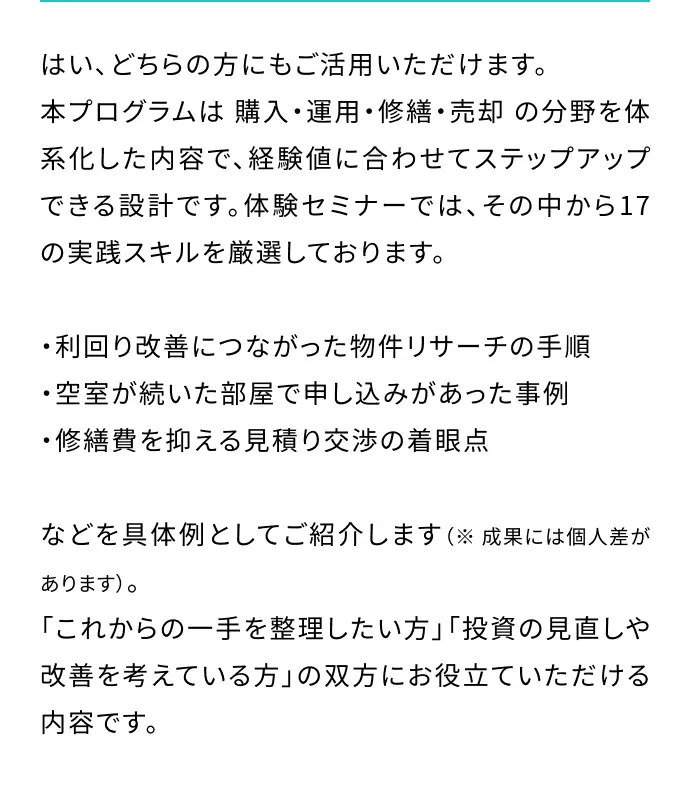 はい、どちらの方にもご活用いただけます。
本プログラムは 購入・運用・修繕・売却 の分野を体系化した内容で、経験値に合わせてステップアップできる設計です。体験セミナーでは、その中から17の実践スキルを厳選しております。

・利回り改善につながった物件リサーチの手順
・空室が続いた部屋で申し込みがあった事例
・修繕費を抑える見積り交渉の着眼点

などを具体例としてご紹介します（※ 成果には個人差があります）。
「これからの一手を整理したい方」「投資の見直しや改善を考えている方」の双方にお役立ていただける内容です。